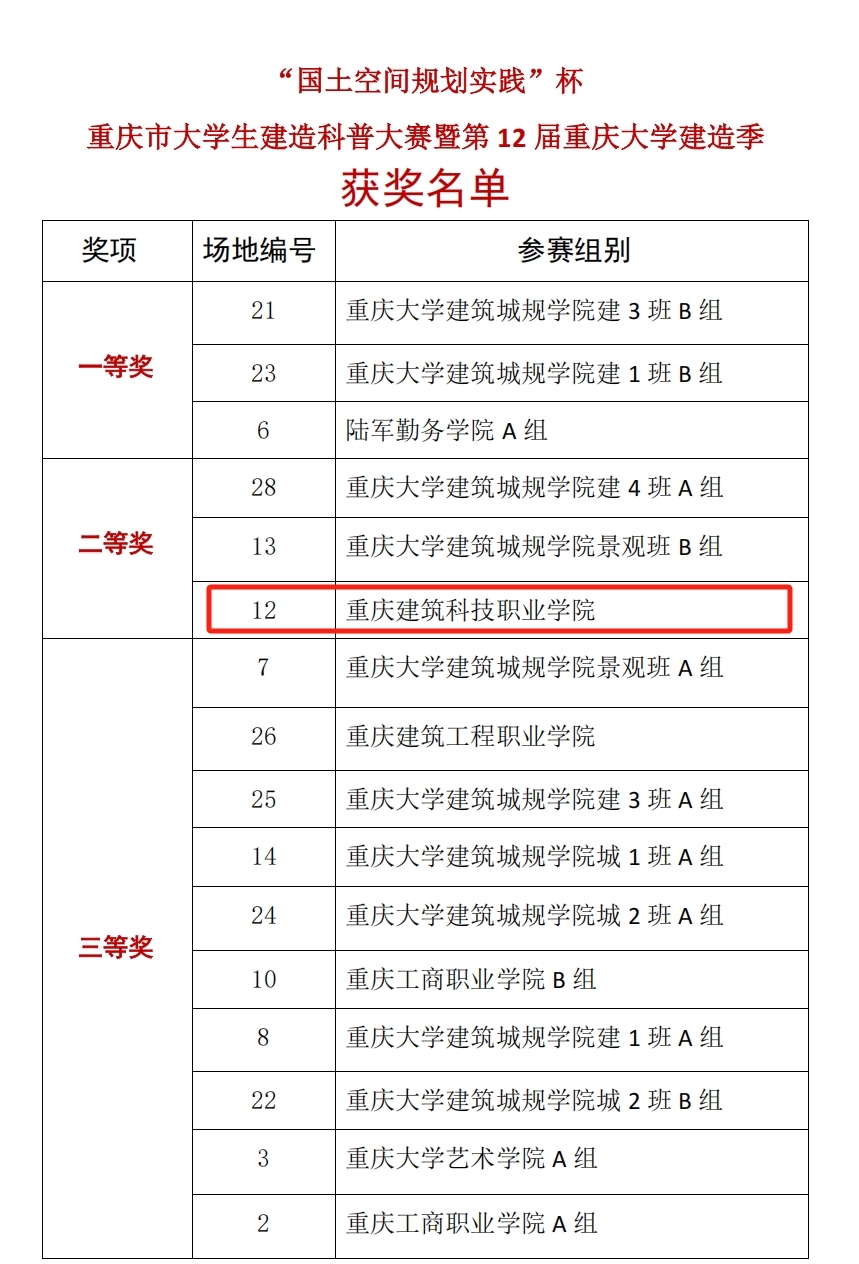 “国土空间规划实践”杯

重庆市大学生建造科普大赛暨第 12 届重庆大学建造季

获奖名单

| 奖项 | 场地编号 | 参赛组别 |
|---|---|---|
| 一等奖 | 21 | 重庆大学建筑城规学院建 3 班 B 组 |
| | 23 | 重庆大学建筑城规学院建 1 班 B 组 |
| | 6 | 陆军勤务学院 A 组 |
| 二等奖 | 28 | 重庆大学建筑城规学院建 4 班 A 组 |
| | 13 | 重庆大学建筑城规学院景观班 B 组 |
| | 12 | 重庆建筑科技职业学院 |
| 三等奖 | 7 | 重庆大学建筑城规学院景观班 A 组 |
| | 26 | 重庆建筑工程职业学院 |
| | 25 | 重庆大学建筑城规学院建 3 班 A 组 |
| | 14 | 重庆大学建筑城规学院城 1 班 A 组 |
| | 24 | 重庆大学建筑城规学院城 2 班 A 组 |
| | 10 | 重庆工商职业学院 B 组 |
| | 8 | 重庆大学建筑城规学院建 1 班 A 组 |
| | 22 | 重庆大学建筑城规学院城 2 班 B 组 |
| | 3 | 重庆大学艺术学院 A 组 |
| | 2 | 重庆工商职业学院 A 组 |